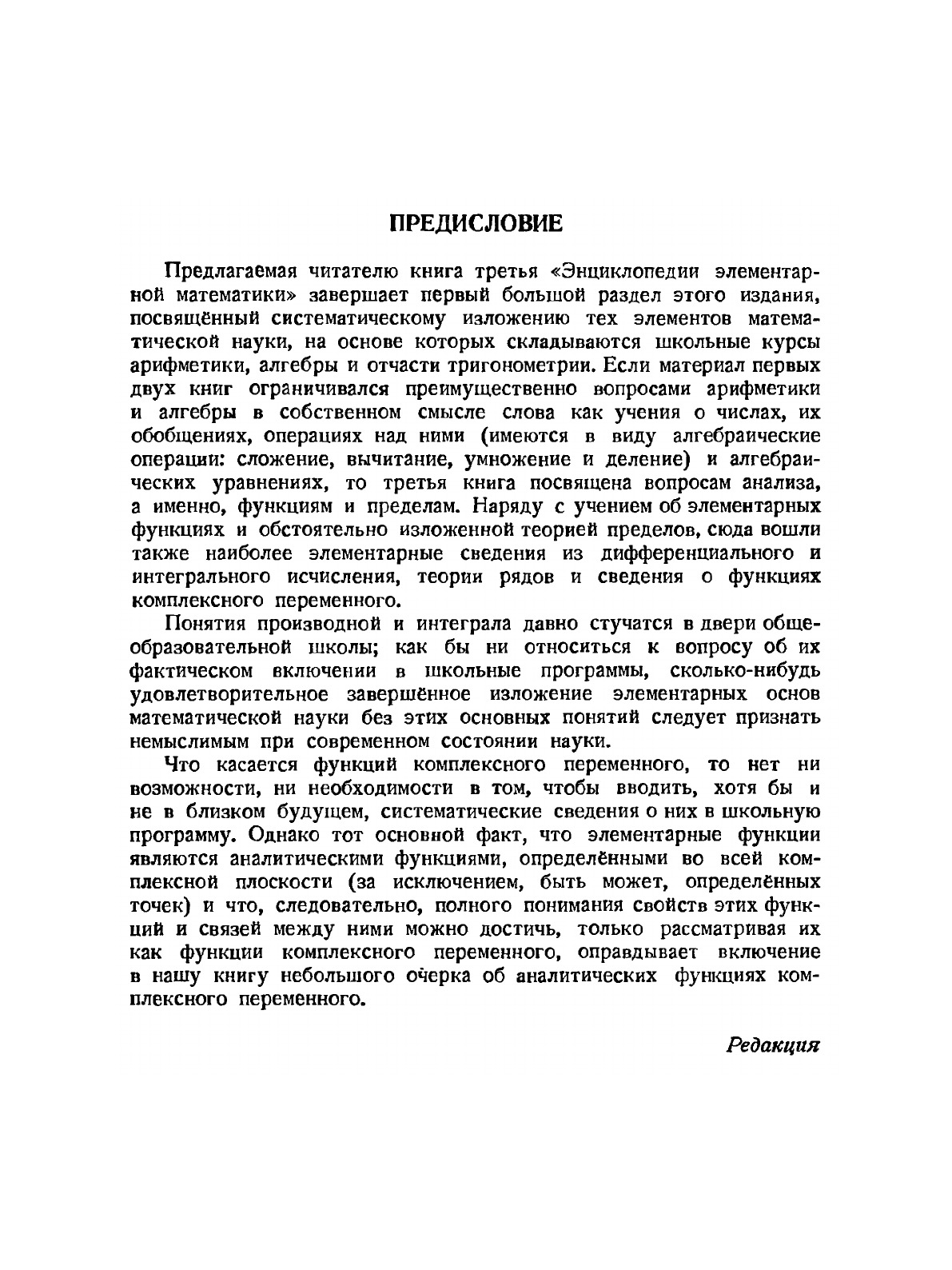 ПРЕДИСЛОВИЕ

Предлагаемая читателю книга третья «Энциклопедии элементарной математики» завершает первый большой раздел этого издания, посвящённый систематическому изложению тех элементов математической науки, на основе которых складываются школьные курсы арифметики, алгебры и отчасти тригонометрии. Если материал первых двух книг ограничивался преимущественно вопросами арифметики и алгебры в собственном смысле слова как учения о числах, их обобщениях, операциях над ними (имеются в виду алгебраические операции: сложение, вычитание, умножение и деление) и алгебраических уравнениях, то третья книга посвящена вопросам анализа, а именно, функциям и пределам. Наряду с учением об элементарных функциях и обстоятельно изложенной теорией пределов, сюда вошли также наиболее элементарные сведения из дифференциального и интегрального исчисления, теории рядов и сведения о функциях комплексного переменного.

Понятия производной и интеграла давно стучатся в двери общеобразовательной школы; как бы ни относиться к вопросу об их фактическом включении в школьные программы, сколько-нибудь удовлетворительное завершённое изложение элементарных основ математической науки без этих основных понятий следует признать немыслимым при современном состоянии науки.

Что касается функций комплексного переменного, то нет ни возможности, ни необходимости в том, чтобы вводить, хотя бы и не в близком будущем, систематические сведения о них в школьную программу. Однако тот основной факт, что элементарные функции являются аналитическими функциями, определёнными во всей комплексной плоскости (за исключением, быть может, определённых точек) и что, следовательно, полного понимания свойств этих функций и связей между ними можно достичь, только рассматривая их как функции комплексного переменного, оправдывает включение в нашу книгу небольшого очерка об аналитических функциях комплексного переменного.

Редакция